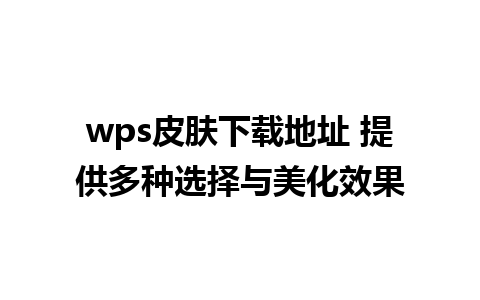 wps皮肤下载地址 提供多种选择与美化效果